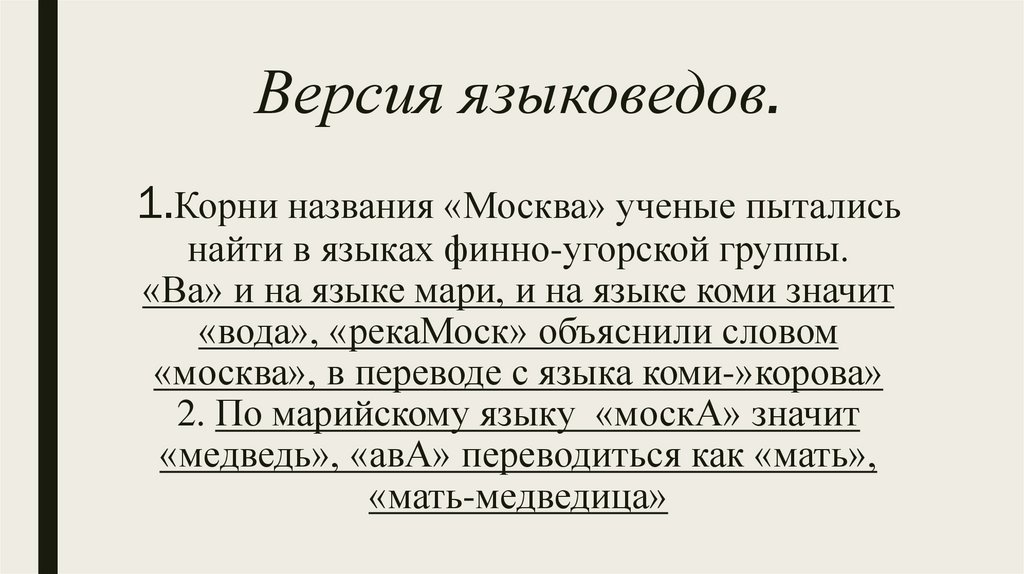 Версия языковедов.

1.Корни названия «Москва» ученые пытались найти в языках финно-угорской группы. «Ва» и на языке мари, и на языке коми значит «вода», «рекаМоск» объяснили словом «москва», в переводе с языка коми-»корова» 2. По марийскому языку «москА» значит «медведь», «авА» переводиться как «мать», «мать-медведица»